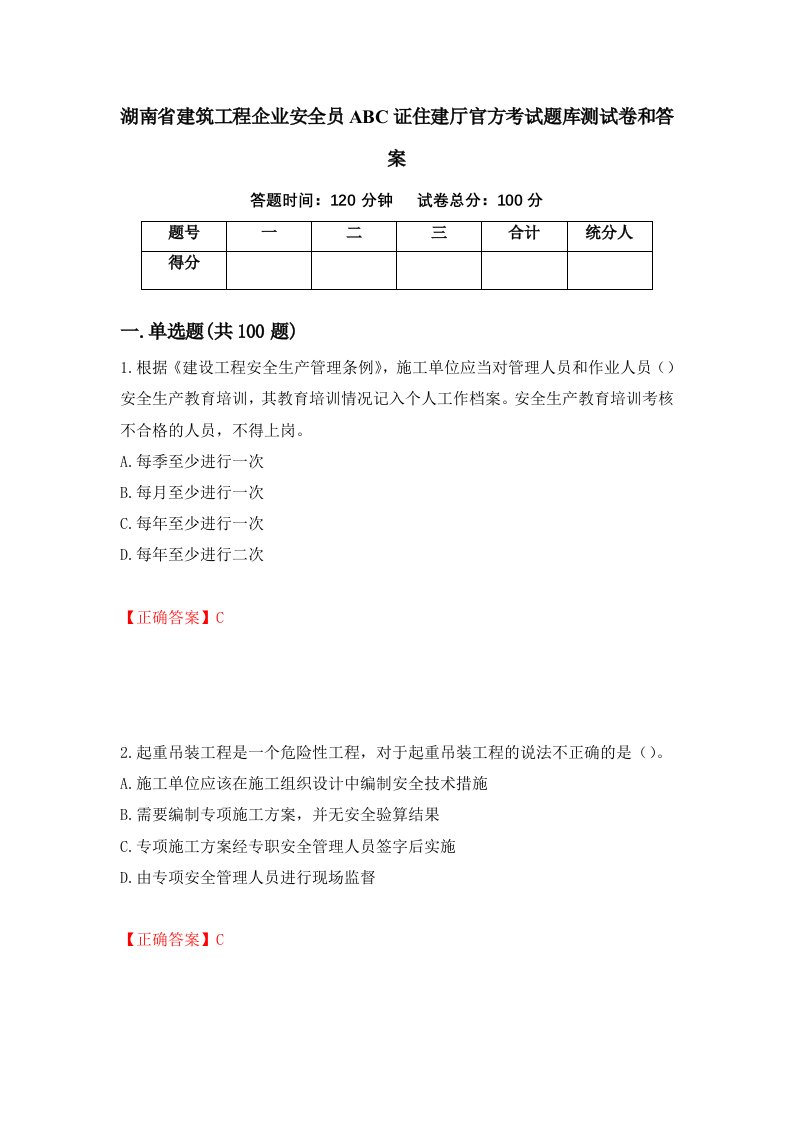 湖南省建筑工程企业安全员ABC证住建厅官方考试题库测试卷和答案

答题时间：120分钟　试卷总分：100分

| 题号 | 一 | 二 | 三 | 合计 | 统分人 |
|---|---|---|---|---|---|
| 得分 |  |  |  |  |  |

一.单选题(共100题)

1.根据《建设工程安全生产管理条例》，施工单位应当对管理人员和作业人员（）安全生产教育培训，其教育培训情况记入个人工作档案。安全生产教育培训考核不合格的人员，不得上岗。
A.每季至少进行一次
B.每月至少进行一次
C.每年至少进行一次
D.每年至少进行二次

【正确答案】C

2.起重吊装工程是一个危险性工程，对于起重吊装工程的说法不正确的是（）。
A.施工单位应该在施工组织设计中编制安全技术措施
B.需要编制专项施工方案，并无安全验算结果
C.专项施工方案经专职安全管理人员签字后实施
D.由专项安全管理人员进行现场监督

【正确答案】C